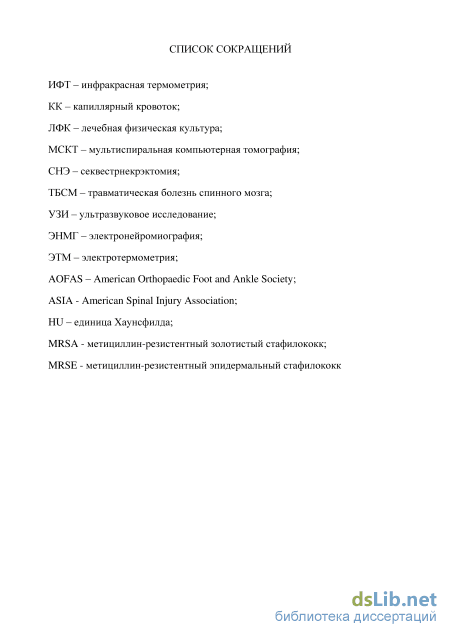 СПИСОК СОКРАЩЕНИЙ

ИФТ – инфракрасная термометрия;

КК – капиллярный кровоток;

ЛФК – лечебная физическая культура;

МСКТ – мультиспиральная компьютерная томография;

СНЭ – секвестрнекрэктомия;

ТБСМ – травматическая болезнь спинного мозга;

УЗИ – ультразвуковое исследование;

ЭНМГ – электронейромиография;

ЭТМ – электротермометрия;

AOFAS – American Orthopaedic Foot and Ankle Society;

ASIA - American Spinal Injury Association;

HU – единица Хаунсфилда;

MRSA - метициллин-резистентный золотистый стафилококк;

MRSE - метициллин-резистентный эпидермальный стафилококк

dsLib.net
библиотека диссертаций